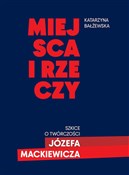 KATARZYNA BAŁŻEWSKA

MIEJ
SCA
I RZE
CZY

SZKICE
O TWÓRCZOŚCI
JÓZEFA
MACKIEWICZA